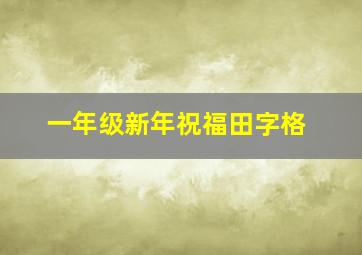 一年级新年祝福田字格